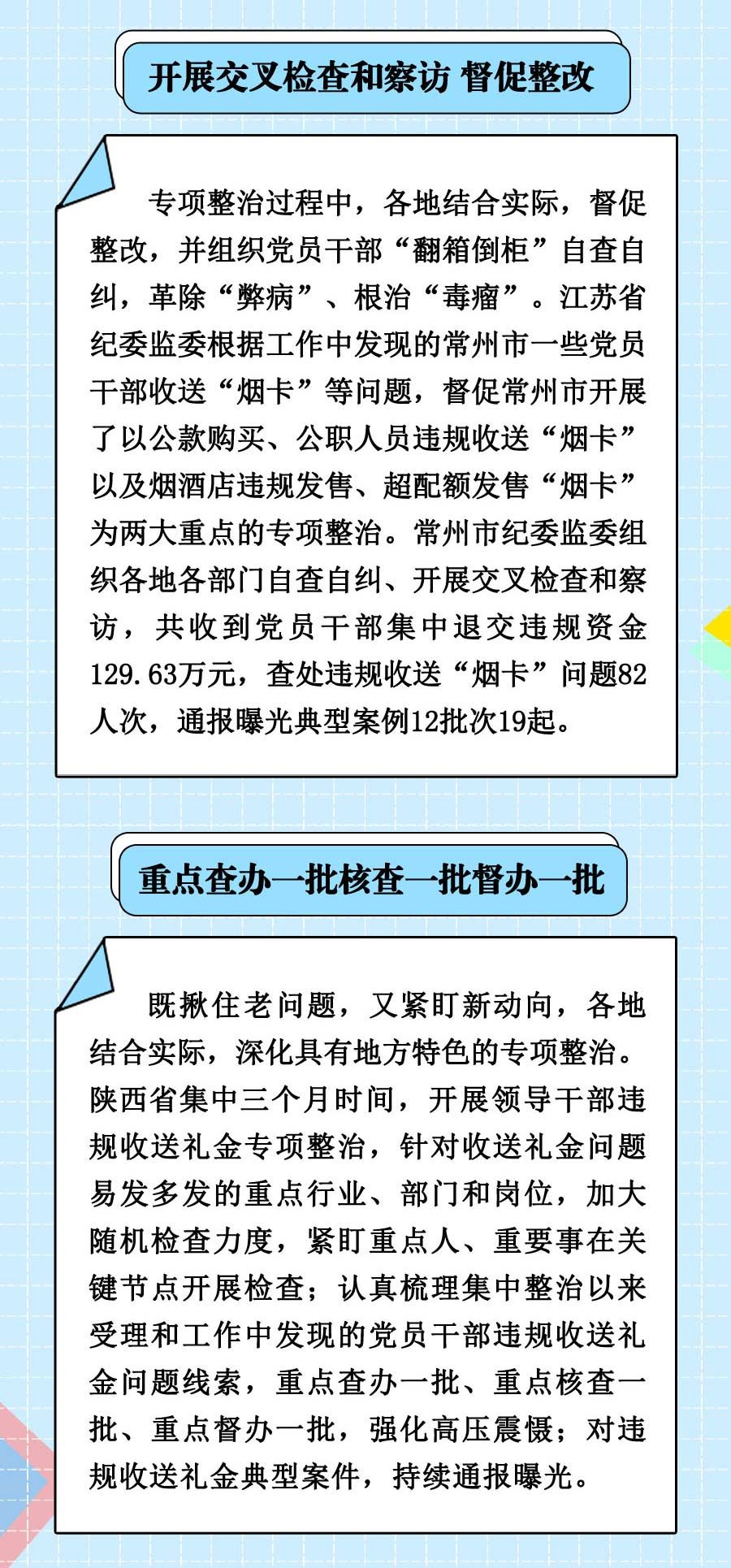 开展交叉检查和察访 督促整改

专项整治过程中，各地结合实际，督促整改，并组织党员干部“翻箱倒柜”自查自纠，革除“弊病”、根治“毒瘤”。江苏省纪委监委根据工作中发现的常州市一些党员干部收送“烟卡”等问题，督促常州市开展了以公款购买、公职人员违规收送“烟卡”以及烟酒店违规发售、超配额发售“烟卡”为两大重点的专项整治。常州市纪委监委组织各地各部门自查自纠、开展交叉检查和察访，共收到党员干部集中退交违规资金129.63万元，查处违规收送“烟卡”问题82人次，通报曝光典型案例12批次19起。

重点查办一批核查一批督办一批

既揪住老问题，又紧盯新动向，各地结合实际，深化具有地方特色的专项整治。陕西省集中三个月时间，开展领导干部违规收送礼金专项整治，针对收送礼金问题易发多发的重点行业、部门和岗位，加大随机检查力度，紧盯重点人、重要事在关键节点开展检查；认真梳理集中整治以来受理和工作中发现的党员干部违规收送礼金问题线索，重点查办一批、重点核查一批、重点督办一批，强化高压震慑；对违规收送礼金典型案件，持续通报曝光。